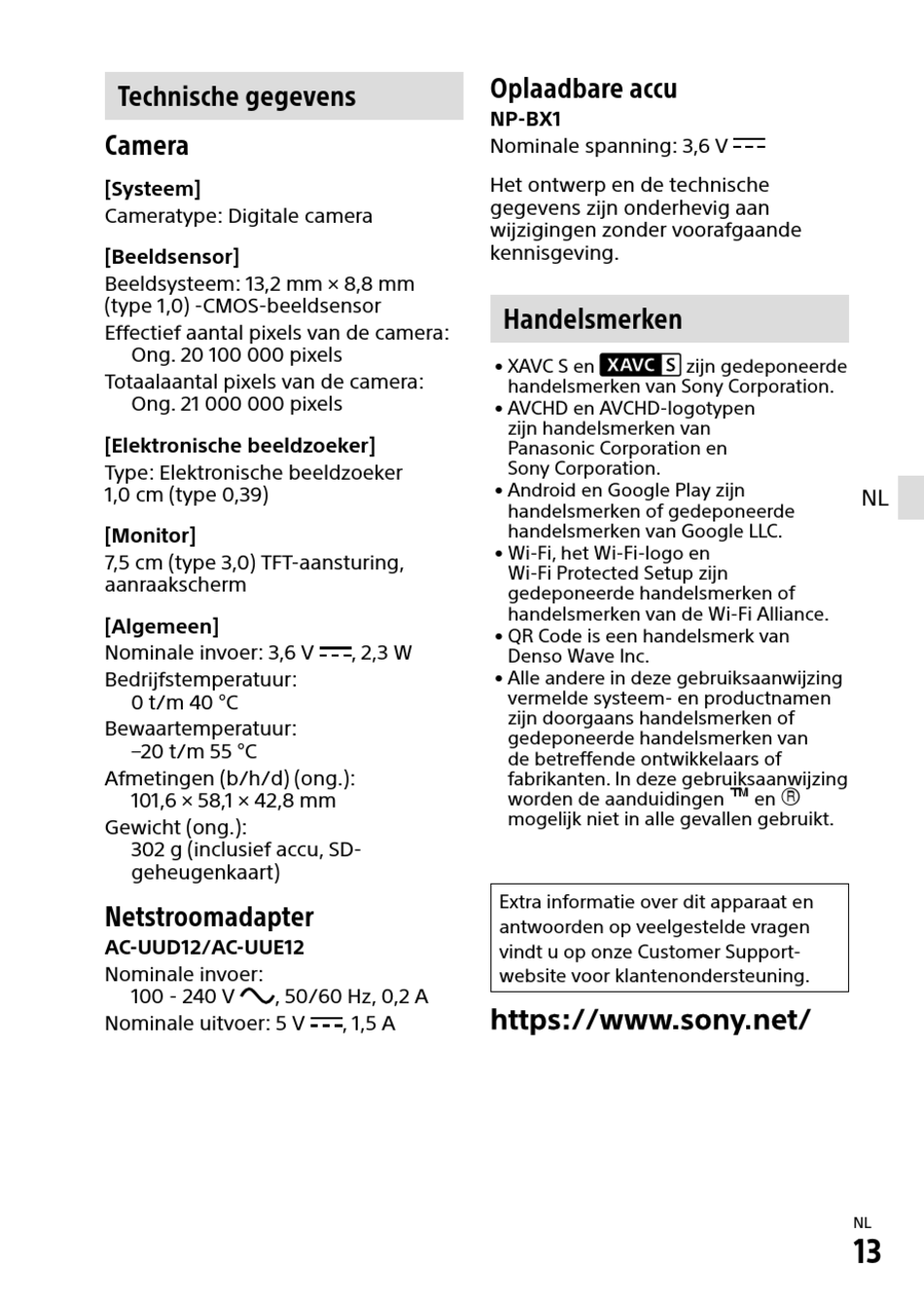 Technische gegevens

Camera

[Systeem]
Cameratype: Digitale camera

[Beeldsensor]
Beeldsysteem: 13,2 mm × 8,8 mm (type 1,0) -CMOS-beeldsensor
Effectief aantal pixels van de camera:
Ong. 20 100 000 pixels
Totaalaantal pixels van de camera:
Ong. 21 000 000 pixels

[Elektronische beeldzoeker]
Type: Elektronische beeldzoeker 1,0 cm (type 0,39)

[Monitor]
7,5 cm (type 3,0) TFT-aansturing, aanraakscherm

[Algemeen]
Nominale invoer: 3,6 V ⎓, 2,3 W
Bedrijfstemperatuur:
0 t/m 40 °C
Bewaartemperatuur:
–20 t/m 55 °C
Afmetingen (b/h/d) (ong.):
101,6 × 58,1 × 42,8 mm
Gewicht (ong.):
302 g (inclusief accu, SD-geheugenkaart)

Netstroomadapter
AC-UUD12/AC-UUE12
Nominale invoer:
100 - 240 V ∿, 50/60 Hz, 0,2 A
Nominale uitvoer: 5 V ⎓, 1,5 A

Oplaadbare accu
NP-BX1
Nominale spanning: 3,6 V ⎓

Het ontwerp en de technische gegevens zijn onderhevig aan wijzigingen zonder voorafgaande kennisgeving.

Handelsmerken

• XAVC S en XAVC S zijn gedeponeerde handelsmerken van Sony Corporation.
• AVCHD en AVCHD-logotypen zijn handelsmerken van Panasonic Corporation en Sony Corporation.
• Android en Google Play zijn handelsmerken of gedeponeerde handelsmerken van Google LLC.
• Wi-Fi, het Wi-Fi-logo en Wi-Fi Protected Setup zijn gedeponeerde handelsmerken of handelsmerken van de Wi-Fi Alliance.
• QR Code is een handelsmerk van Denso Wave Inc.
• Alle andere in deze gebruiksaanwijzing vermelde systeem- en productnamen zijn doorgaans handelsmerken of gedeponeerde handelsmerken van de betreffende ontwikkelaars of fabrikanten. In deze gebruiksaanwijzing worden de aanduidingen ™ en ® mogelijk niet in alle gevallen gebruikt.

NL

Extra informatie over dit apparaat en antwoorden op veelgestelde vragen vindt u op onze Customer Support-website voor klantenondersteuning.

https://www.sony.net/

NL
13